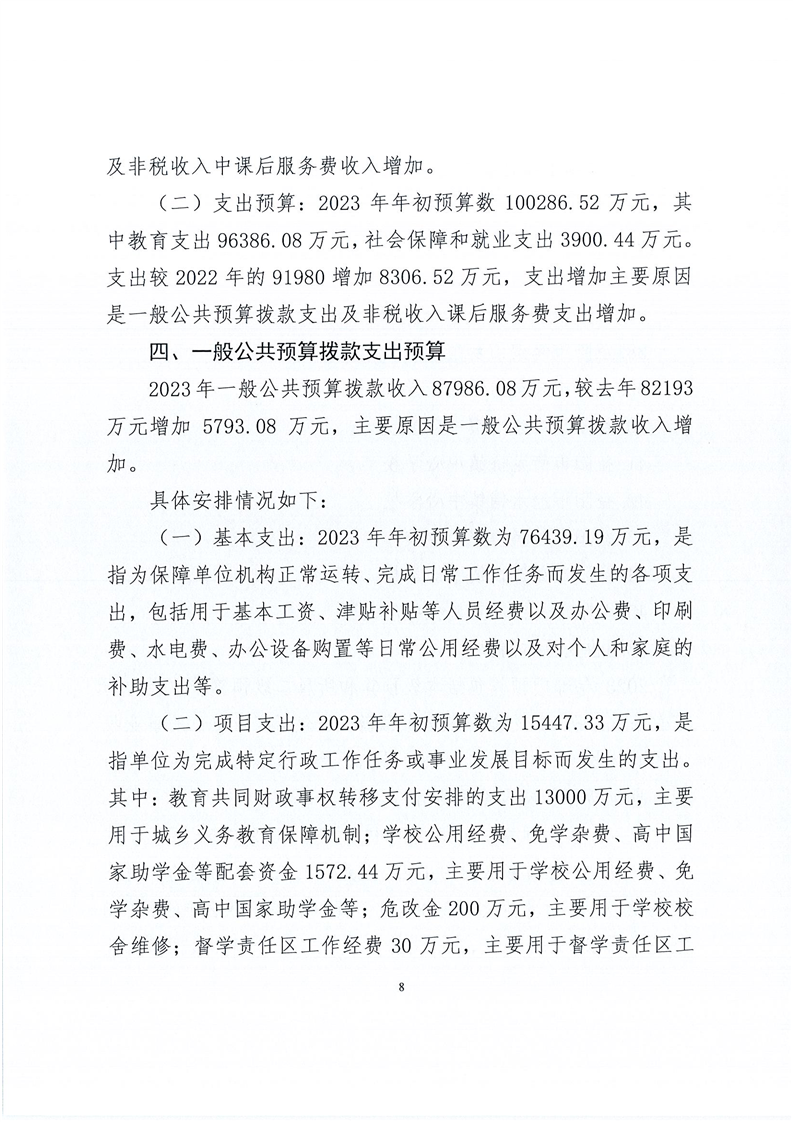 及非税收入中课后服务费收入增加。

（二）支出预算：2023 年年初预算数 100286.52 万元，其中教育支出 96386.08 万元，社会保障和就业支出 3900.44 万元。支出较 2022 年的 91980 增加 8306.52 万元，支出增加主要原因是一般公共预算拨款支出及非税收入课后服务费支出增加。

四、一般公共预算拨款支出预算

2023 年一般公共预算拨款收入 87986.08 万元，较去年 82193 万元增加 5793.08 万元，主要原因是一般公共预算拨款收入增加。

具体安排情况如下：

（一）基本支出：2023 年年初预算数为 76439.19 万元，是指为保障单位机构正常运转、完成日常工作任务而发生的各项支出，包括用于基本工资、津贴补贴等人员经费以及办公费、印刷费、水电费、办公设备购置等日常公用经费以及对个人和家庭的补助支出等。

（二）项目支出：2023 年年初预算数为 15447.33 万元，是指单位为完成特定行政工作任务或事业发展目标而发生的支出。其中：教育共同财政事权转移支付安排的支出 13000 万元，主要用于城乡义务教育保障机制；学校公用经费、免学杂费、高中国家助学金等配套资金 1572.44 万元，主要用于学校公用经费、免学杂费、高中国家助学金等；危改金 200 万元，主要用于学校校舍维修；督学责任区工作经费 30 万元，主要用于督学责任区工

8